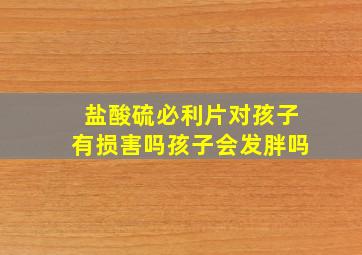 盐酸硫必利片对孩子有损害吗孩子会发胖吗